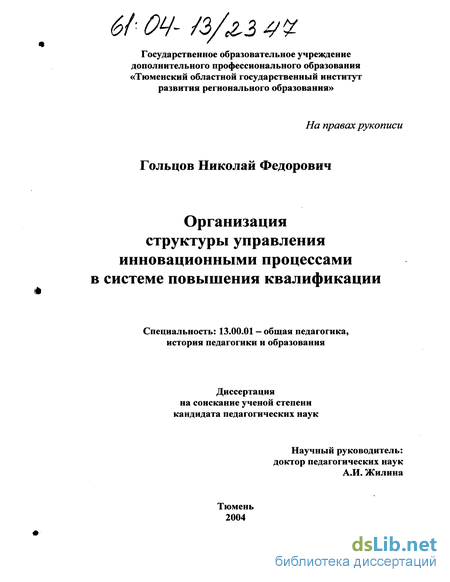 61:04-13/2347

Государственное образовательное учреждение дополнительного профессионального образования «Тюменский областной государственный институт развития регионального образования»

На правах рукописи

Гольцов Николай Федорович

Организация структуры управления инновационными процессами в системе повышения квалификации

Специальность: 13.00.01 – общая педагогика, история педагогики и образования

Диссертация на соискание ученой степени кандидата педагогических наук

Научный руководитель: доктор педагогических наук А.И. Жилина

Тюмень
2004

dsLib.net
библиотека диссертаций